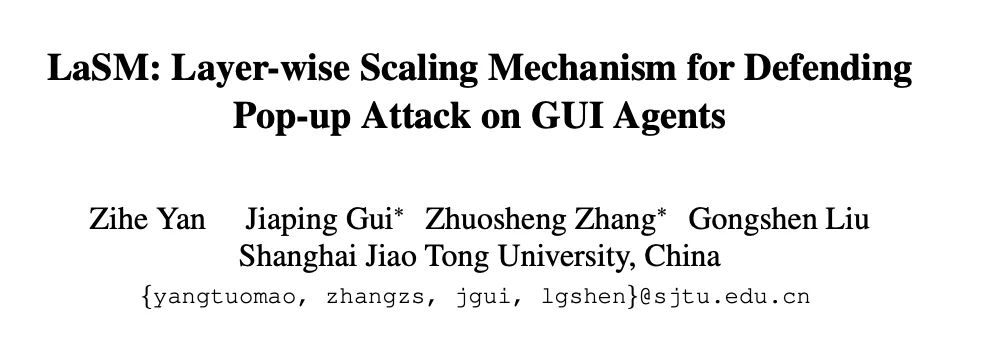 LaSM: Layer-wise Scaling Mechanism for Defending Pop-up Attack on GUI Agents

Zihe Yan Jiaping Gui* Zhuosheng Zhang* Gongshen Liu
Shanghai Jiao Tong University, China
{yangtuomao, zhangzs, jgui, lgshen}@sjtu.edu.cn